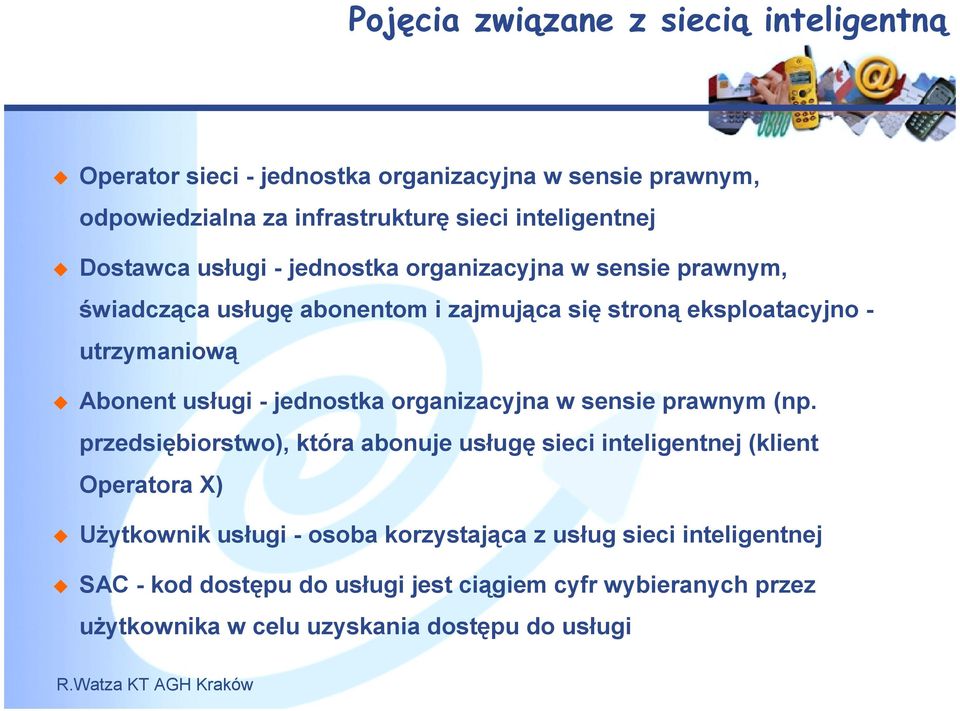 Pojęcia związane z siecią inteligentną

Operator sieci - jednostka organizacyjna w sensie prawnym, odpowiedzialna za infrastrukturę sieci inteligentnej

Dostawca usługi - jednostka organizacyjna w sensie prawnym, świadcząca usługę abonentom i zajmująca się stroną eksploatacyjno - utrzymaniową

Abonent usługi - jednostka organizacyjna w sensie prawnym (np. przedsiębiorstwo), która abonuje usługę sieci inteligentnej (klient Operatora X)

Użytkownik usługi - osoba korzystająca z usług sieci inteligentnej

SAC - kod dostępu do usługi jest ciągiem cyfr wybieranych przez użytkownika w celu uzyskania dostępu do usługi

R.Watza KT AGH Kraków